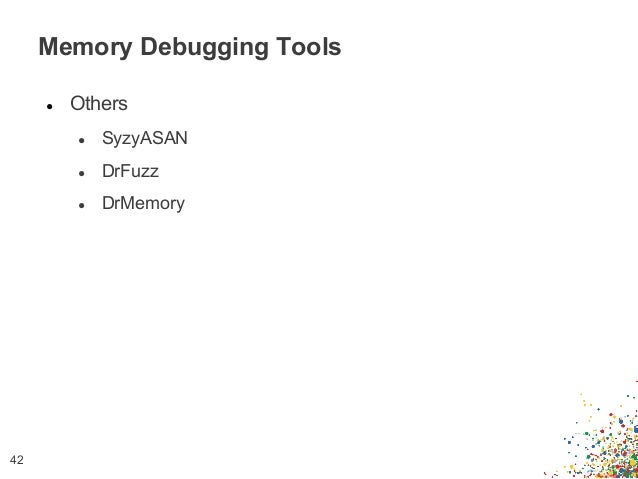 Memory Debugging Tools

• Others
• SyzyASAN
• DrFuzz
• DrMemory

42